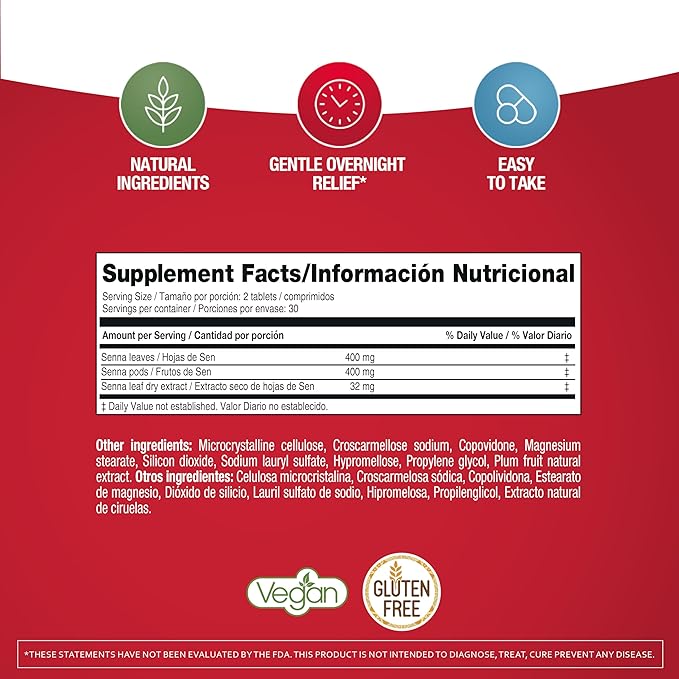 NATURAL INGREDIENTS

GENTLE OVERNIGHT RELIEF*

EASY TO TAKE

Supplement Facts/Información Nutricional
Serving Size / Tamaño por porción: 2 tablets / comprimidos
Servings per container / Porciones por envase: 30

| Amount per Serving / Cantidad por porción | | % Daily Value / % Valor Diario |
|---|---|---|
| Senna leaves / Hojas de Sen | 400 mg | ‡ |
| Senna pods / Frutos de Sen | 400 mg | ‡ |
| Senna leaf dry extract / Extracto seco de hojas de Sen | 32 mg | ‡ |

‡ Daily Value not established. Valor Diario no establecido.

Other ingredients: Microcrystalline cellulose, Croscarmellose sodium, Copovidone, Magnesium stearate, Silicon dioxide, Sodium lauryl sulfate, Hypromellose, Propylene glycol, Plum fruit natural extract. Otros ingredientes: Celulosa microcristalina, Croscarmelosa sódica, Copolividona, Estearato de magnesio, Dióxido de silicio, Lauril sulfato de sodio, Hipromelosa, Propilenglicol, Extracto natural de ciruelas.

Vegan

GLUTEN FREE

*THESE STATEMENTS HAVE NOT BEEN EVALUATED BY THE FDA. THIS PRODUCT IS NOT INTENDED TO DIAGNOSE, TREAT, CURE PREVENT ANY DISEASE.